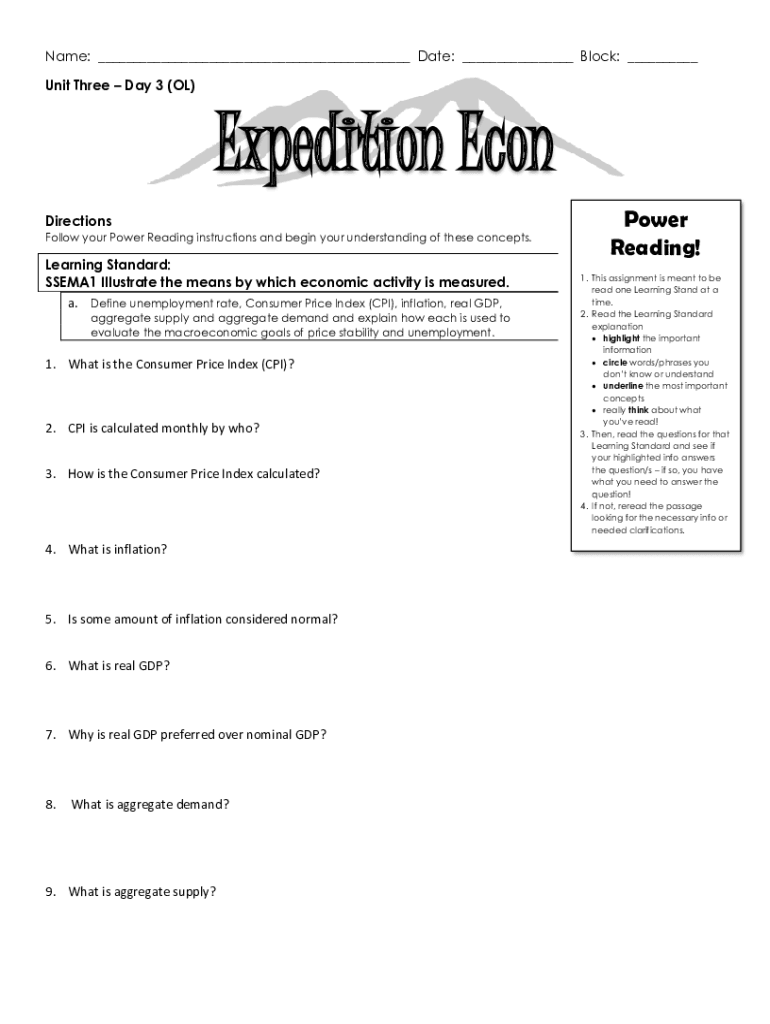 Name: ________________________________________ Date: ______________ Block: _________

Unit Three – Day 3 (OL)

Expedition Econ

Directions
Follow your Power Reading instructions and begin your understanding of these concepts.

Learning Standard:
SSEMA1 Illustrate the means by which economic activity is measured.

a. Define unemployment rate, Consumer Price Index (CPI), inflation, real GDP, aggregate supply and aggregate demand and explain how each is used to evaluate the macroeconomic goals of price stability and unemployment.

1. What is the Consumer Price Index (CPI)?

2. CPI is calculated monthly by who?

3. How is the Consumer Price Index calculated?

4. What is inflation?

5. Is some amount of inflation considered normal?

6. What is real GDP?

7. Why is real GDP preferred over nominal GDP?

8. What is aggregate demand?

9. What is aggregate supply?

Power Reading!

1. This assignment is meant to be read one Learning Stand at a time.
2. Read the Learning Standard explanation
• highlight the important information
• circle words/phrases you don't know or understand
• underline the most important concepts
• really think about what you've read!
3. Then, read the questions for that Learning Standard and see if your highlighted info answers the question/s – if so, you have what you need to answer the question!
4. If not, reread the passage looking for the necessary info or needed clarifications.